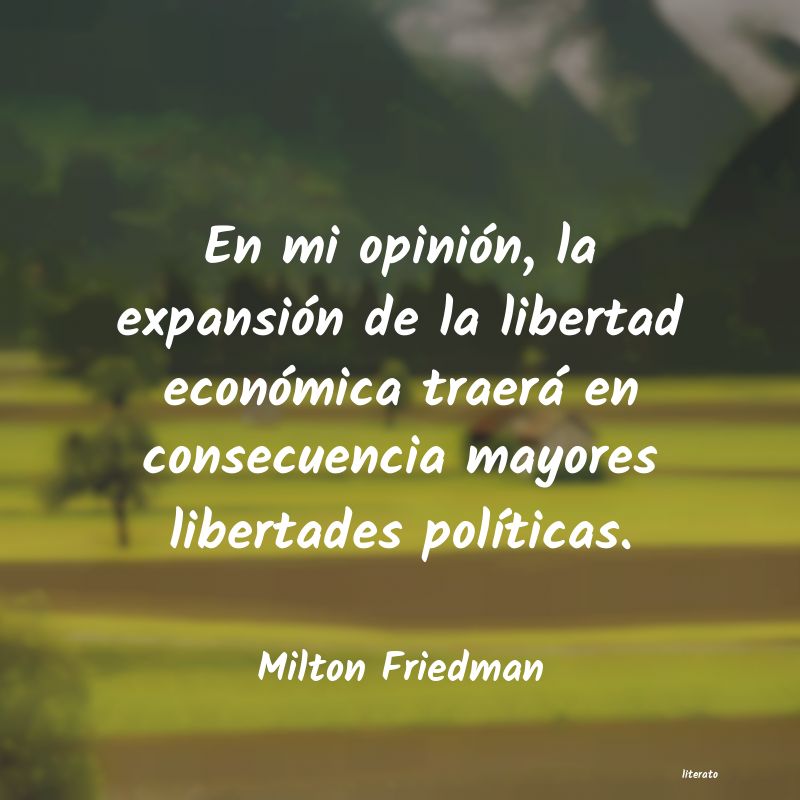 En mi opinión, la expansión de la libertad económica traerá en consecuencia mayores libertades políticas.

Milton Friedman

literato